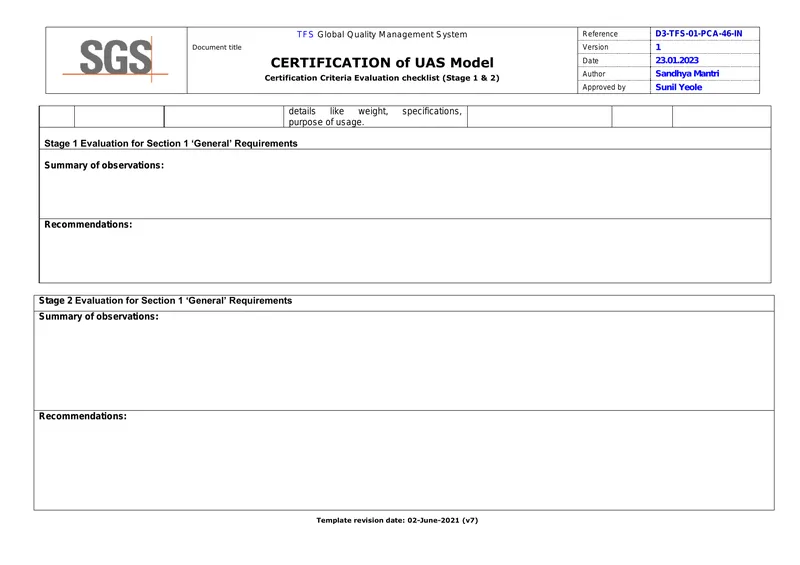 SGS

TFS Global Quality Management System

Document title

CERTIFICATION of UAS Model

Certification Criteria Evaluation checklist (Stage 1 & 2)

Reference D3-TFS-01-PCA-46-IN
Version 1
Date 23.01.2023
Author Sandhya Mantri
Approved by Sunil Yeole

details like weight, specifications, purpose of usage.

Stage 1 Evaluation for Section 1 'General' Requirements

Summary of observations:

Recommendations:

Stage 2 Evaluation for Section 1 'General' Requirements

Summary of observations:

Recommendations:

Template revision date: 02-June-2021 (v7)